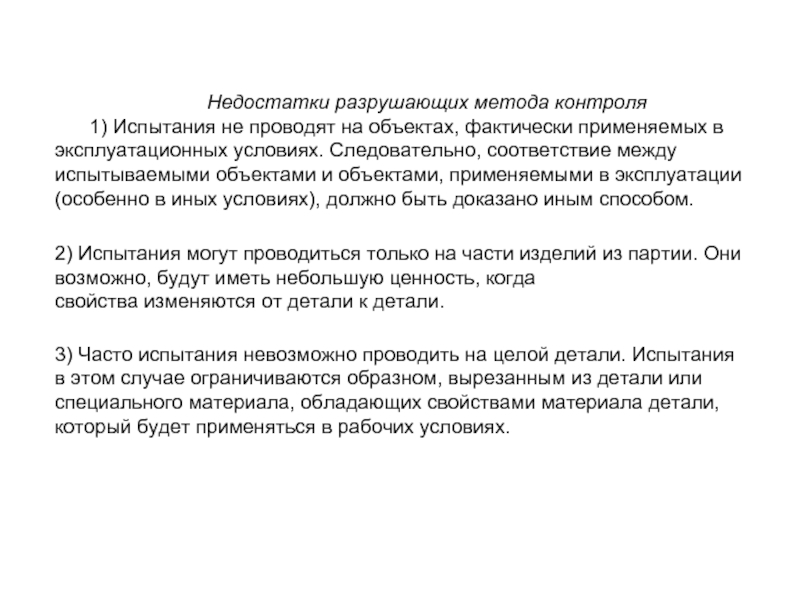 Недостатки разрушающих метода контроля

1) Испытания не проводят на объектах, фактически применяемых в эксплуатационных условиях. Следовательно, соответствие между испытываемыми объектами и объектами, применяемыми в эксплуатации (особенно в иных условиях), должно быть доказано иным способом.

2) Испытания могут проводиться только на части изделий из партии. Они возможно, будут иметь небольшую ценность, когда свойства изменяются от детали к детали.

3) Часто испытания невозможно проводить на целой детали. Испытания в этом случае ограничиваются образном, вырезанным из детали или специального материала, обладающих свойствами материала детали, который будет применяться в рабочих условиях.